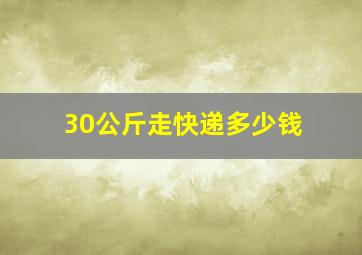 30公斤走快递多少钱